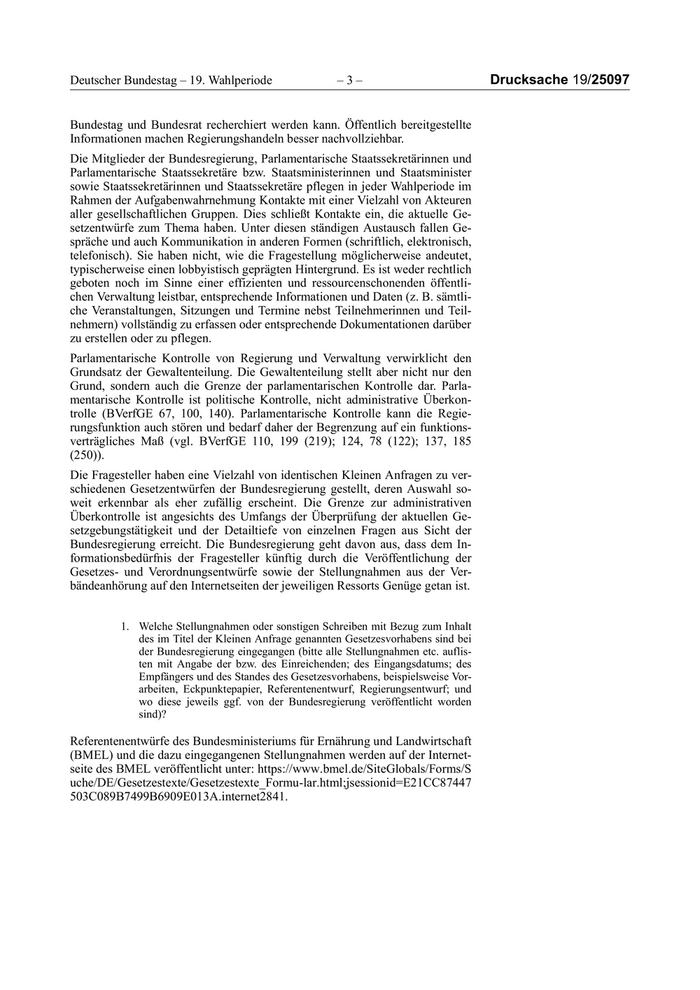 Deutscher Bundestag – 19. Wahlperiode – 3 – Drucksache 19/25097

Bundestag und Bundesrat recherchiert werden kann. Öffentlich bereitgestellte Informationen machen Regierungshandeln besser nachvollziehbar.

Die Mitglieder der Bundesregierung, Parlamentarische Staatssekretärinnen und Parlamentarische Staatssekretäre bzw. Staatsministerinnen und Staatsminister sowie Staatssekretärinnen und Staatssekretäre pflegen in jeder Wahlperiode im Rahmen der Aufgabenwahrnehmung Kontakte mit einer Vielzahl von Akteuren aller gesellschaftlichen Gruppen. Dies schließt Kontakte ein, die aktuelle Gesetzentwürfe zum Thema haben. Unter diesen ständigen Austausch fallen Gespräche und auch Kommunikation in anderen Formen (schriftlich, elektronisch, telefonisch). Sie haben nicht, wie die Fragestellung möglicherweise andeutet, typischerweise einen lobbyistisch geprägten Hintergrund. Es ist weder rechtlich geboten noch im Sinne einer effizienten und ressourcenschonenden öffentlichen Verwaltung leistbar, entsprechende Informationen und Daten (z. B. sämtliche Veranstaltungen, Sitzungen und Termine nebst Teilnehmerinnen und Teilnehmern) vollständig zu erfassen oder entsprechende Dokumentationen darüber zu erstellen oder zu pflegen.

Parlamentarische Kontrolle von Regierung und Verwaltung verwirklicht den Grundsatz der Gewaltenteilung. Die Gewaltenteilung stellt aber nicht nur den Grund, sondern auch die Grenze der parlamentarischen Kontrolle dar. Parlamentarische Kontrolle ist politische Kontrolle, nicht administrative Überkontrolle (BVerfGE 67, 100, 140). Parlamentarische Kontrolle kann die Regierungsfunktion auch stören und bedarf daher der Begrenzung auf ein funktionsverträgliches Maß (vgl. BVerfGE 110, 199 (219); 124, 78 (122); 137, 185 (250)).

Die Fragesteller haben eine Vielzahl von identischen Kleinen Anfragen zu verschiedenen Gesetzentwürfen der Bundesregierung gestellt, deren Auswahl soweit erkennbar als eher zufällig erscheint. Die Grenze zur administrativen Überkontrolle ist angesichts des Umfangs der Überprüfung der aktuellen Gesetzgebungstätigkeit und der Detailtiefe von einzelnen Fragen aus Sicht der Bundesregierung erreicht. Die Bundesregierung geht davon aus, dass dem Informationsbedürfnis der Fragesteller künftig durch die Veröffentlichung der Gesetzes- und Verordnungsentwürfe sowie der Stellungnahmen aus der Verbändeanhörung auf den Internetseiten der jeweiligen Ressorts Genüge getan ist.

1. Welche Stellungnahmen oder sonstigen Schreiben mit Bezug zum Inhalt des im Titel der Kleinen Anfrage genannten Gesetzesvorhabens sind bei der Bundesregierung eingegangen (bitte alle Stellungnahmen etc. auflisten mit Angabe der bzw. des Einreichenden; des Eingangsdatums; des Empfängers und des Standes des Gesetzesvorhabens, beispielsweise Vorarbeiten, Eckpunktepapier, Referentenentwurf, Regierungsentwurf; und wo diese jeweils ggf. von der Bundesregierung veröffentlicht worden sind)?

Referentenentwürfe des Bundesministeriums für Ernährung und Landwirtschaft (BMEL) und die dazu eingegangenen Stellungnahmen werden auf der Internetseite des BMEL veröffentlicht unter: https://www.bmel.de/SiteGlobals/Forms/Suche/DE/Gesetzestexte/Gesetzestexte_Formu-lar.html;jsessionid=E21CC87447503C089B7499B6909E013A.internet2841.